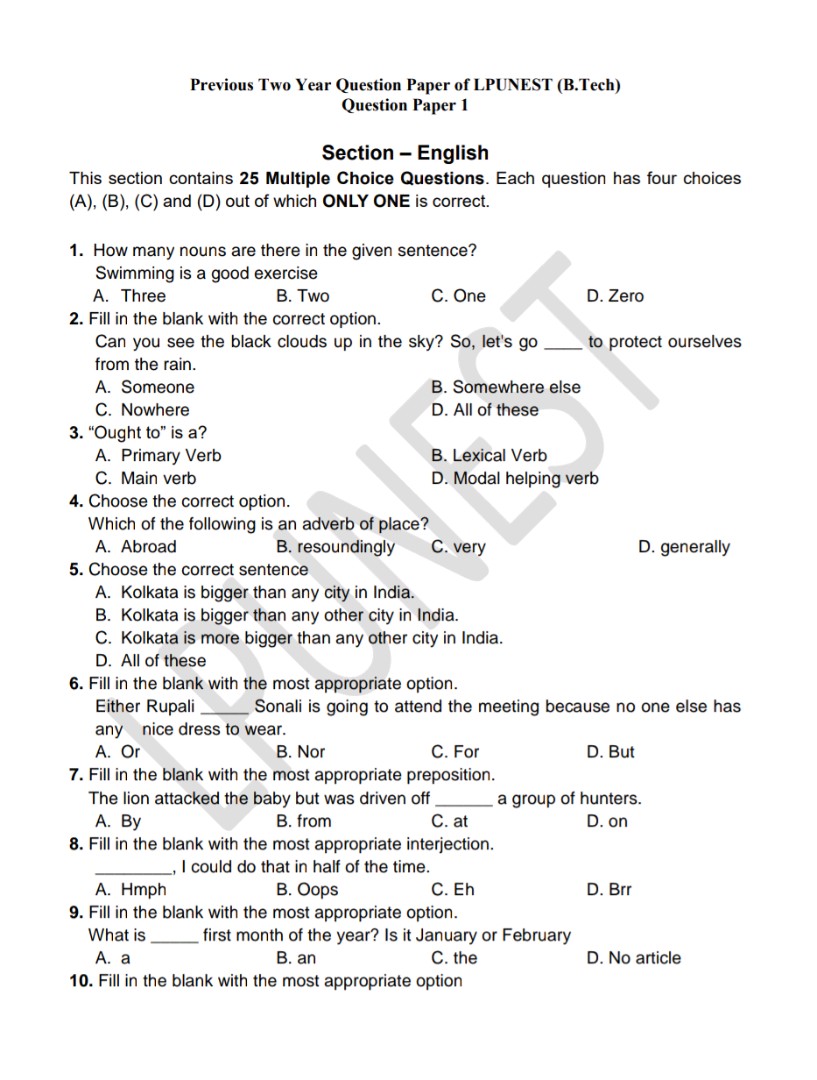 Previous Two Year Question Paper of LPUNEST (B.Tech)
Question Paper 1

Section – English

This section contains 25 Multiple Choice Questions. Each question has four choices (A), (B), (C) and (D) out of which ONLY ONE is correct.

1. How many nouns are there in the given sentence?
Swimming is a good exercise
A. Three B. Two C. One D. Zero

2. Fill in the blank with the correct option.
Can you see the black clouds up in the sky? So, let's go ____ to protect ourselves from the rain.
A. Someone B. Somewhere else
C. Nowhere D. All of these

3. "Ought to" is a?
A. Primary Verb B. Lexical Verb
C. Main verb D. Modal helping verb

4. Choose the correct option.
Which of the following is an adverb of place?
A. Abroad B. resoundingly C. very D. generally

5. Choose the correct sentence
A. Kolkata is bigger than any city in India.
B. Kolkata is bigger than any other city in India.
C. Kolkata is more bigger than any other city in India.
D. All of these

6. Fill in the blank with the most appropriate option.
Either Rupali ____ Sonali is going to attend the meeting because no one else has any nice dress to wear.
A. Or B. Nor C. For D. But

7. Fill in the blank with the most appropriate preposition.
The lion attacked the baby but was driven off ____ a group of hunters.
A. By B. from C. at D. on

8. Fill in the blank with the most appropriate interjection.
____, I could do that in half of the time.
A. Hmph B. Oops C. Eh D. Brr

9. Fill in the blank with the most appropriate option.
What is ____ first month of the year? Is it January or February
A. a B. an C. the D. No article

10. Fill in the blank with the most appropriate option

LPUNEST